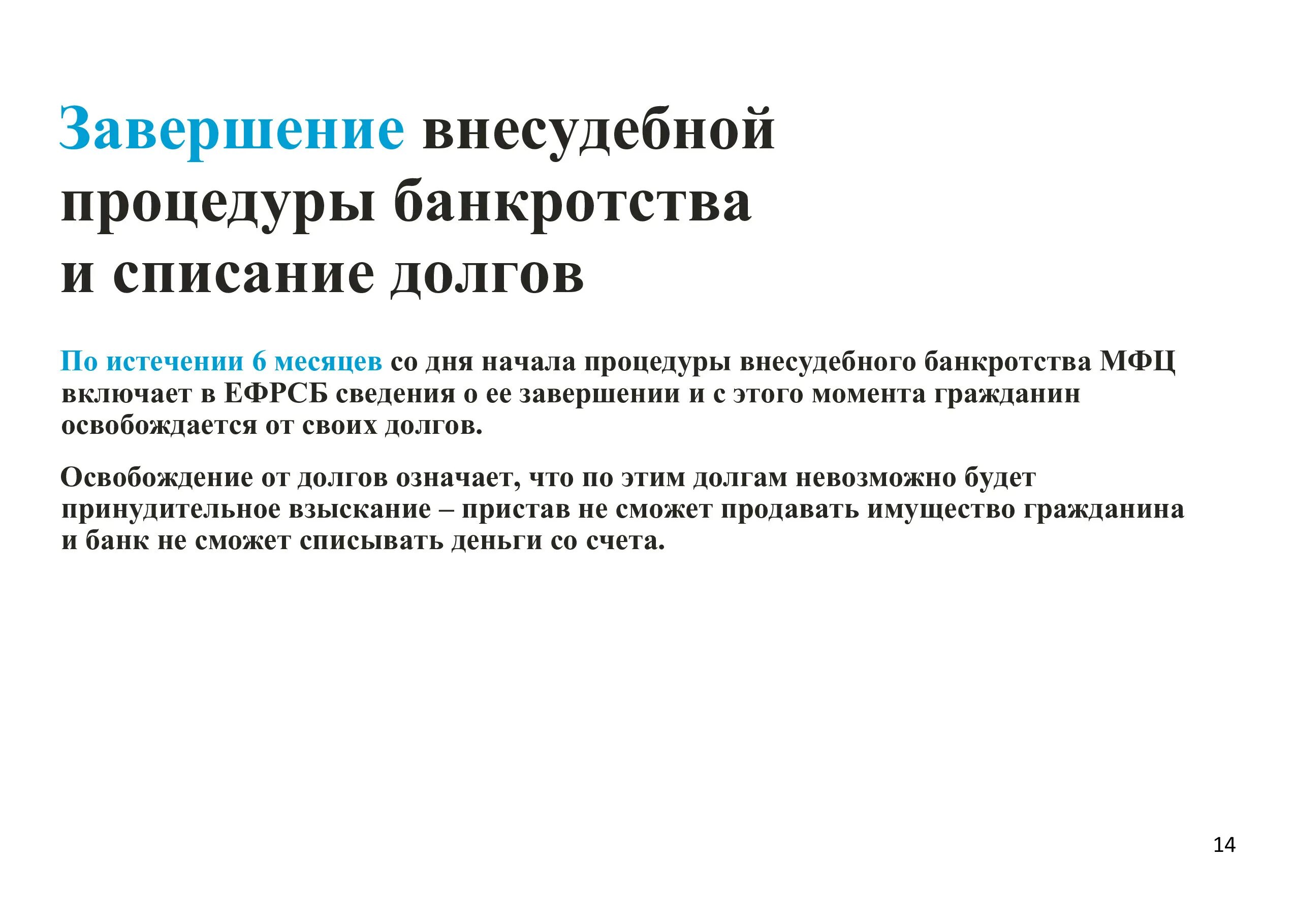 Завершение внесудебной процедуры банкротства и списание долгов

По истечении 6 месяцев со дня начала процедуры внесудебного банкротства МФЦ включает в ЕФРСБ сведения о ее завершении и с этого момента гражданин освобождается от своих долгов.

Освобождение от долгов означает, что по этим долгам невозможно будет принудительное взыскание – пристав не сможет продавать имущество гражданина и банк не сможет списывать деньги со счета.

14